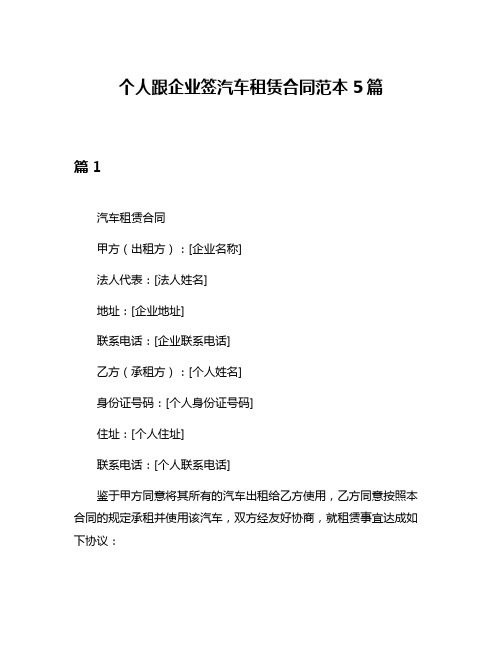 个人跟企业签汽车租赁合同范本 5 篇

篇 1

汽车租赁合同

甲方（出租方）：[企业名称]

法人代表：[法人姓名]

地址：[企业地址]

联系电话：[企业联系电话]

乙方（承租方）：[个人姓名]

身份证号码：[个人身份证号码]

住址：[个人住址]

联系电话：[个人联系电话]

鉴于甲方同意将其所有的汽车出租给乙方使用，乙方同意按照本合同的规定承租并使用该汽车，双方经友好协商，就租赁事宜达成如下协议：